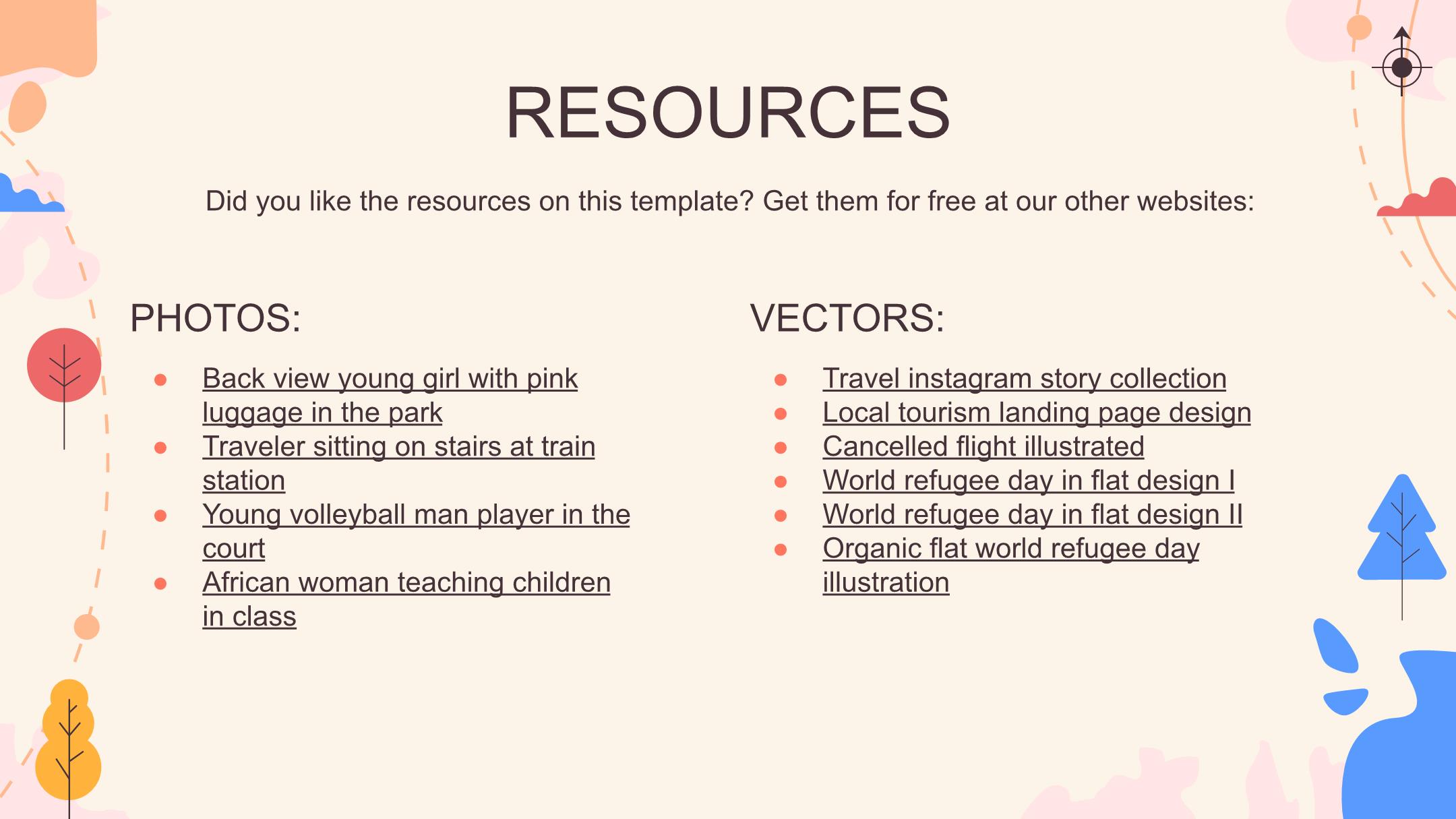 RESOURCES

Did you like the resources on this template? Get them for free at our other websites:

PHOTOS:

- Back view young girl with pink luggage in the park
- Traveler sitting on stairs at train station
- Young volleyball man player in the court
- African woman teaching children in class

VECTORS:

- Travel instagram story collection
- Local tourism landing page design
- Cancelled flight illustrated
- World refugee day in flat design I
- World refugee day in flat design II
- Organic flat world refugee day illustration